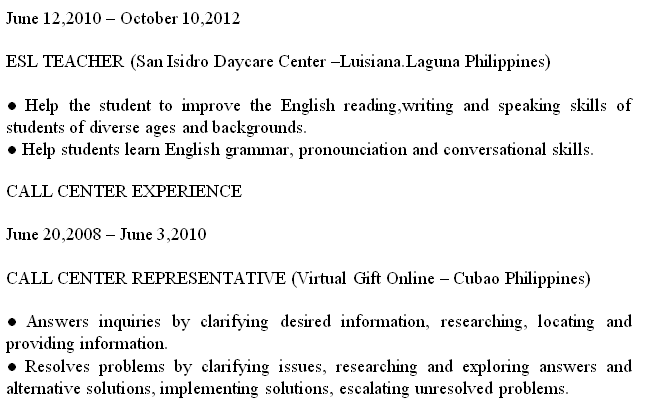 June 12,2010 – October 10,2012

ESL TEACHER (San Isidro Daycare Center –Luisiana.Laguna Philippines)

• Help the student to improve the English reading,writing and speaking skills of students of diverse ages and backgrounds.
• Help students learn English grammar, pronounciation and conversational skills.

CALL CENTER EXPERIENCE

June 20,2008 – June 3,2010

CALL CENTER REPRESENTATIVE (Virtual Gift Online – Cubao Philippines)

• Answers inquiries by clarifying desired information, researching, locating and providing information.
• Resolves problems by clarifying issues, researching and exploring answers and alternative solutions, implementing solutions, escalating unresolved problems.